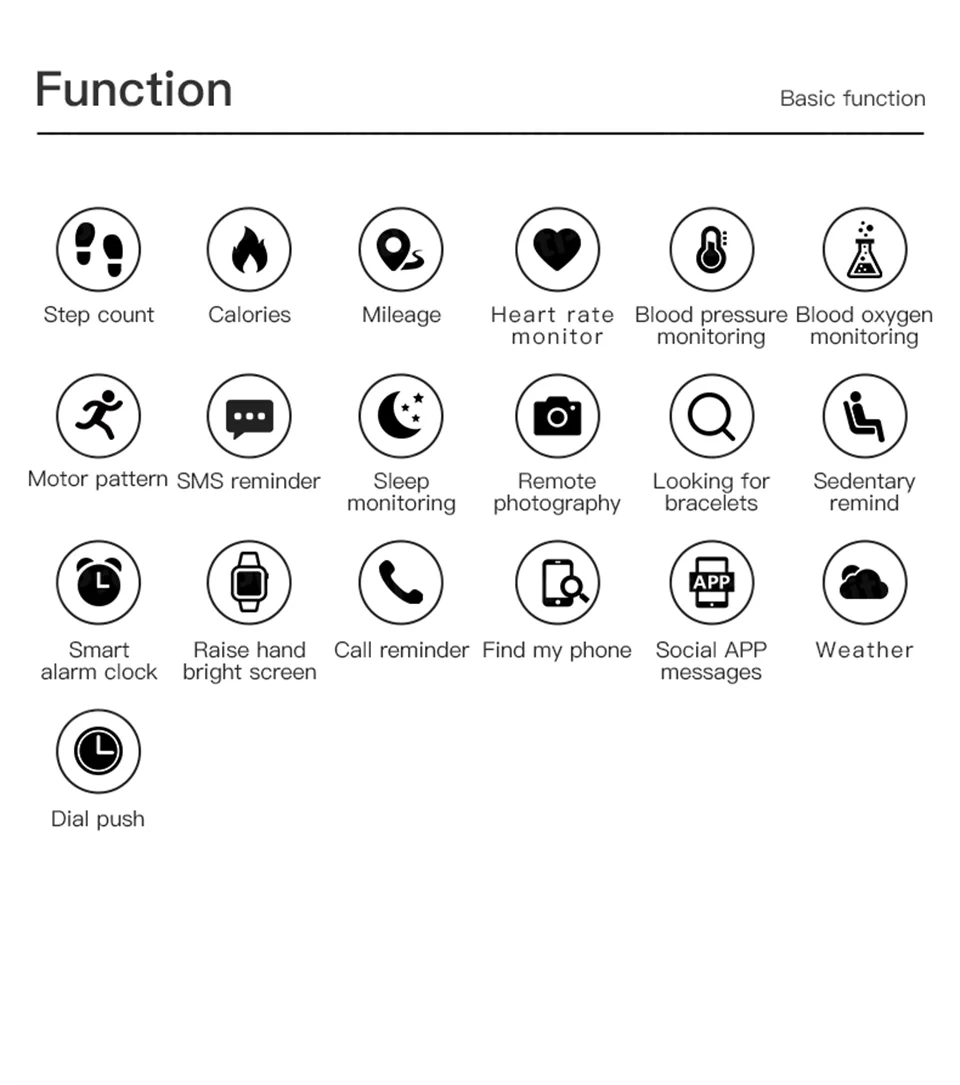 Function

Basic function

Step count
Calories
Mileage
Heart rate monitor
Blood pressure monitoring
Blood oxygen monitoring

Motor pattern
SMS reminder
Sleep monitoring
Remote photography
Looking for bracelets
Sedentary remind

Smart alarm clock
Raise hand bright screen
Call reminder
Find my phone
APP
Social APP messages
Weather

Dial push